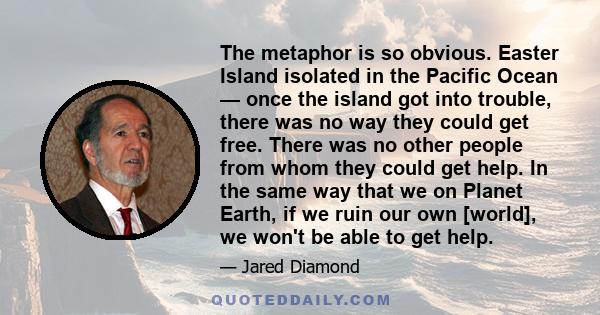 The metaphor is so obvious. Easter Island isolated in the Pacific Ocean — once the island got into trouble, there was no way they could get free. There was no other people from whom they could get help. In the same way that we on Planet Earth, if we ruin our own [world], we won't be able to get help.

— Jared Diamond

QUOTEDDAILY.COM